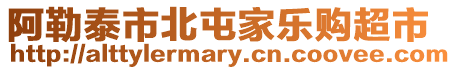 阿勒泰市北屯家乐购超市
http://alttylermary.cn.coovee.com